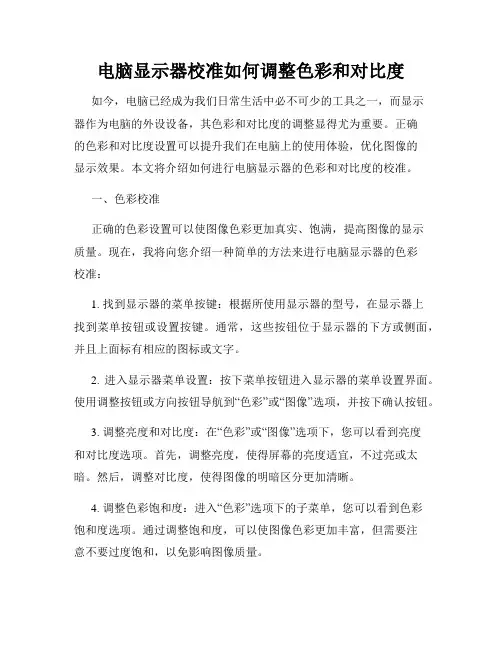 电脑显示器校准如何调整色彩和对比度

如今，电脑已经成为我们日常生活中必不可少的工具之一，而显示器作为电脑的外设设备，其色彩和对比度的调整显得尤为重要。正确的色彩和对比度设置可以提升我们在电脑上的使用体验，优化图像的显示效果。本文将介绍如何进行电脑显示器的色彩和对比度的校准。

一、色彩校准

正确的色彩设置可以使图像色彩更加真实、饱满，提高图像的显示质量。现在，我将向您介绍一种简单的方法来进行电脑显示器的色彩校准：

1. 找到显示器的菜单按键：根据所使用显示器的型号，在显示器上找到菜单按钮或设置按键。通常，这些按钮位于显示器的下方或侧面，并且上面标有相应的图标或文字。

2. 进入显示器菜单设置：按下菜单按钮进入显示器的菜单设置界面。使用调整按钮或方向按钮导航到“色彩”或“图像”选项，并按下确认按钮。

3. 调整亮度和对比度：在“色彩”或“图像”选项下，您可以看到亮度和对比度选项。首先，调整亮度，使得屏幕的亮度适宜，不过亮或太暗。然后，调整对比度，使得图像的明暗区分更加清晰。

4. 调整色彩饱和度：进入“色彩”选项下的子菜单，您可以看到色彩饱和度选项。通过调整饱和度，可以使图像色彩更加丰富，但需要注意不要过度饱和，以免影响图像质量。